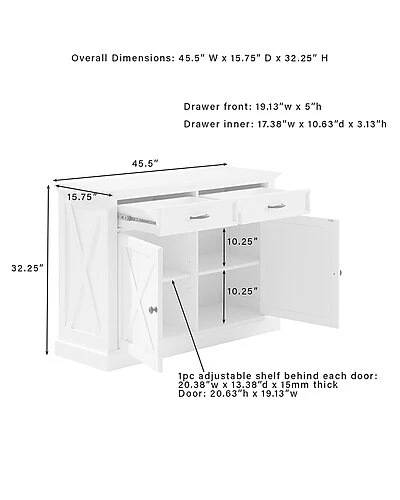 Overall Dimensions: 45.5" W x 15.75" D x 32.25" H

Drawer front: 19.13"w x 5"h

Drawer inner: 17.38"w x 10.63"d x 3.13"h

45.5"

15.75"

32.25"

10.25"

10.25"

1pc adjustable shelf behind each door:
20.38"w x 13.38"d x 15mm thick
Door: 20.63"h x 19.13"w